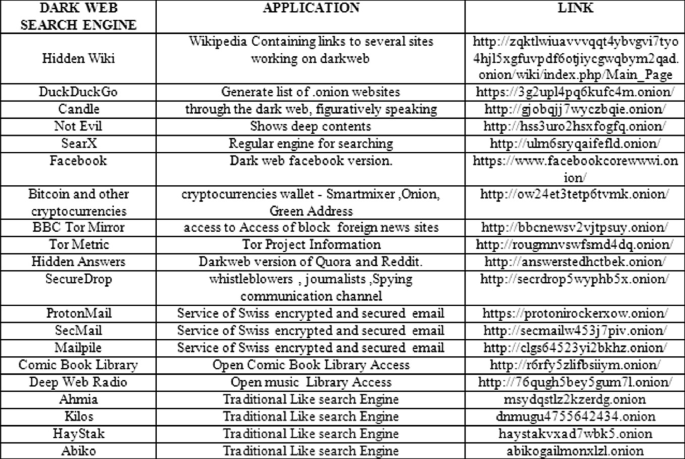 | DARK WEB SEARCH ENGINE | APPLICATION | LINK |
|---|---|---|
| Hidden Wiki | Wikipedia Containing links to several sites working on darkweb | http://zqktlwiuavvvqqt4ybvgvi7tyo4hjl5xgfuvpdf6otjiycgwqbym2qad.onion/wiki/index.php/Main_Page |
| DuckDuckGo | Generate list of .onion websites | https://3g2upl4pq6kufc4m.onion/ |
| Candle | through the dark web, figuratively speaking | http://gjobqjj7wyczbqie.onion/ |
| Not Evil | Shows deep contents | http://hss3uro2hsxfogfq.onion/ |
| SearX | Regular engine for searching | http://ulm6sryqaifefld.onion/ |
| Facebook | Dark web facebook version. | https://www.facebookcorewwwi.onion/ |
| Bitcoin and other cryptocurrencies | cryptocurrencies wallet - Smartmixer ,Onion, Green Address | http://ow24et3tetp6tvmk.onion/ |
| BBC Tor Mirror | access to Access of block foreign news sites | http://bbcnewsv2vjtpsuy.onion/ |
| Tor Metric | Tor Project Information | http://rougmnvswfsmd4dq.onion/ |
| Hidden Answers | Darkweb version of Quora and Reddit. | http://answerstedhctbek.onion/ |
| SecureDrop | whistleblowers , journalists ,Spying communication channel | http://secrdrop5wyphb5x.onion/ |
| ProtonMail | Service of Swiss encrypted and secured email | https://protonirockerxow.onion/ |
| SecMail | Service of Swiss encrypted and secured email | http://secmailw453j7piv.onion/ |
| Mailpile | Service of Swiss encrypted and secured email | http://clgs64523yi2bkhz.onion/ |
| Comic Book Library | Open Comic Book Library Access | http://r6rfy5zlifbsiiym.onion/ |
| Deep Web Radio | Open music Library Access | http://76qugh5bey5gum7l.onion/ |
| Ahmia | Traditional Like search Engine | msydqstlz2kzerdg.onion |
| Kilos | Traditional Like search Engine | dnmugu4755642434.onion |
| HayStak | Traditional Like search Engine | haystakvxad7wbk5.onion |
| Abiko | Traditional Like search Engine | abikogailmonxlzl.onion |